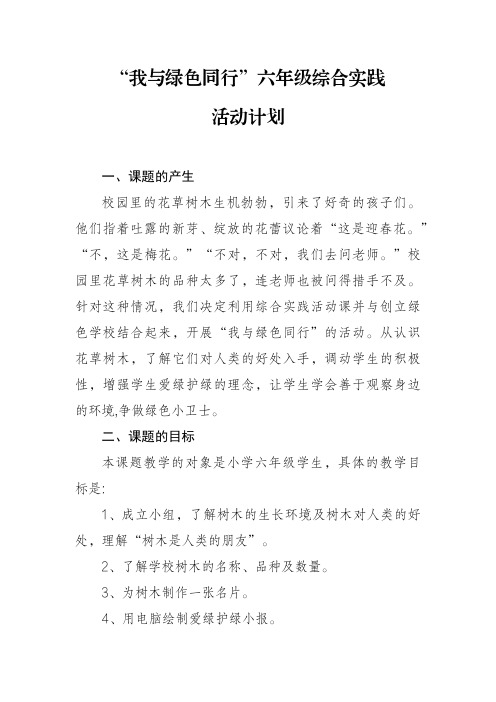 “我与绿色同行”六年级综合实践

活动计划

一、课题的产生

校园里的花草树木生机勃勃，引来了好奇的孩子们。他们指着吐露的新芽、绽放的花蕾议论着“这是迎春花。”“不，这是梅花。”“不对，不对，我们去问老师。”校园里花草树木的品种太多了，连老师也被问得措手不及。针对这种情况，我们决定利用综合实践活动课并与创立绿色学校结合起来，开展“我与绿色同行”的活动。从认识花草树木，了解它们对人类的好处入手，调动学生的积极性，增强学生爱绿护绿的理念，让学生学会善于观察身边的环境,争做绿色小卫士。

二、课题的目标

本课题教学的对象是小学六年级学生，具体的教学目标是:

1、成立小组，了解树木的生长环境及树木对人类的好处，理解“树木是人类的朋友”。

2、了解学校树木的名称、品种及数量。

3、为树木制作一张名片。

4、用电脑绘制爱绿护绿小报。